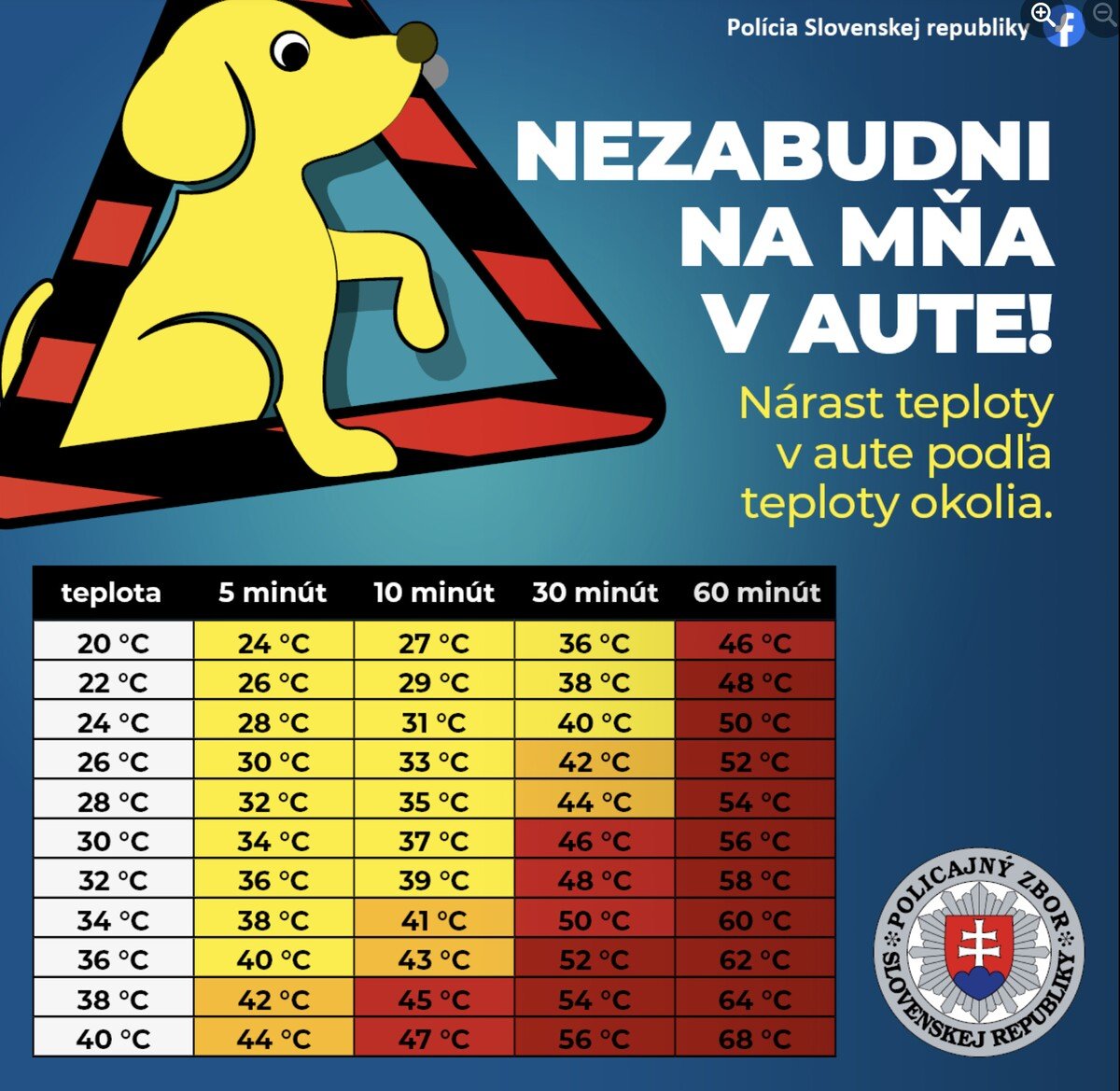 Polícia Slovenskej republiky

NEZABUDNI NA MŇA V AUTE!

Nárast teploty v aute podľa teploty okolia.

| teplota | 5 minút | 10 minút | 30 minút | 60 minút |
|---|---|---|---|---|
| 20 °C | 24 °C | 27 °C | 36 °C | 46 °C |
| 22 °C | 26 °C | 29 °C | 38 °C | 48 °C |
| 24 °C | 28 °C | 31 °C | 40 °C | 50 °C |
| 26 °C | 30 °C | 33 °C | 42 °C | 52 °C |
| 28 °C | 32 °C | 35 °C | 44 °C | 54 °C |
| 30 °C | 34 °C | 37 °C | 46 °C | 56 °C |
| 32 °C | 36 °C | 39 °C | 48 °C | 58 °C |
| 34 °C | 38 °C | 41 °C | 50 °C | 60 °C |
| 36 °C | 40 °C | 43 °C | 52 °C | 62 °C |
| 38 °C | 42 °C | 45 °C | 54 °C | 64 °C |
| 40 °C | 44 °C | 47 °C | 56 °C | 68 °C |

POLICAJNÝ ZBOR SLOVENSKEJ REPUBLIKY